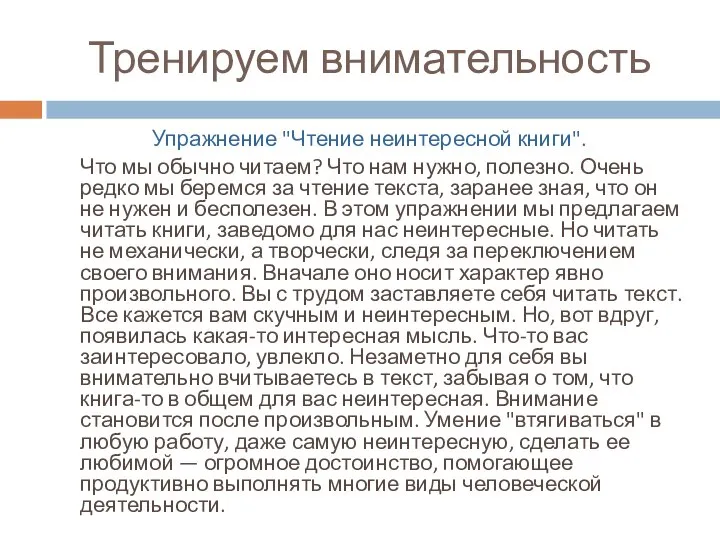 Тренируем внимательность

Упражнение "Чтение неинтересной книги".

Что мы обычно читаем? Что нам нужно, полезно. Очень редко мы беремся за чтение текста, заранее зная, что он не нужен и бесполезен. В этом упражнении мы предлагаем читать книги, заведомо для нас неинтересные. Но читать не механически, а творчески, следя за переключением своего внимания. Вначале оно носит характер явно произвольного. Вы с трудом заставляете себя читать текст. Все кажется вам скучным и неинтересным. Но, вот вдруг, появилась какая-то интересная мысль. Что-то вас заинтересовало, увлекло. Незаметно для себя вы внимательно вчитываетесь в текст, забывая о том, что книга-то в общем для вас неинтересная. Внимание становится после произвольным. Умение "втягиваться" в любую работу, даже самую неинтересную, сделать ее любимой — огромное достоинство, помогающее продуктивно выполнять многие виды человеческой деятельности.